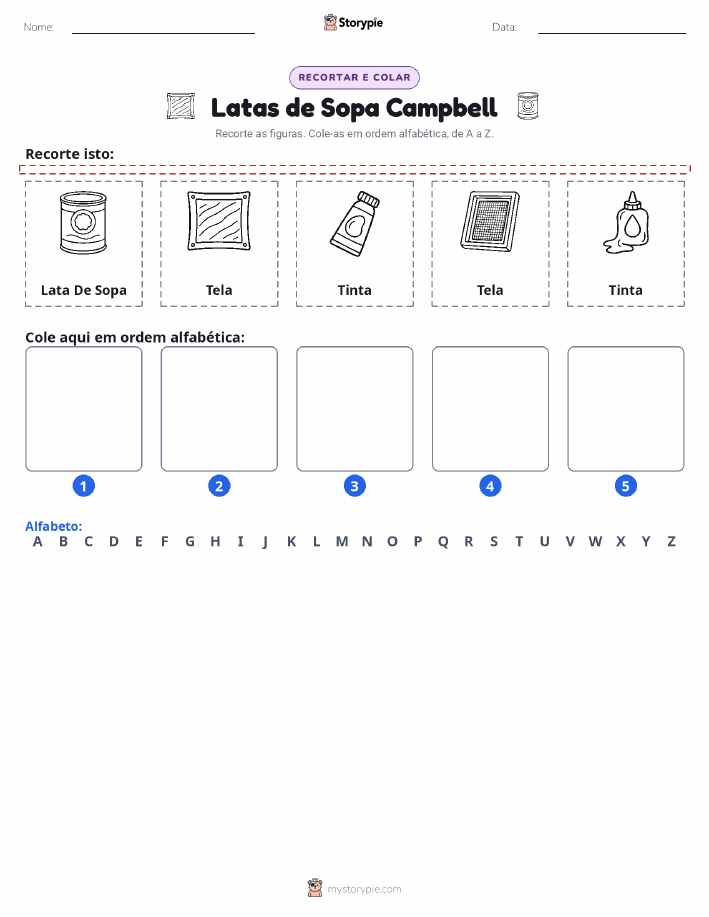 Nome: Storypie Data:

RECORTAR E COLAR

Latas de Sopa Campbell

Recorte as figuras. Cole-as em ordem alfabética, de A a Z.

Recorte isto:

Lata De Sopa
Tela
Tinta
Tela
Tinta

Cole aqui em ordem alfabética:

1 2 3 4 5

Alfabeto:
A B C D E F G H I J K L M N O P Q R S T U V W X Y Z

mystorypie.com